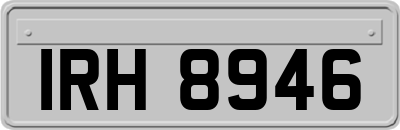 IRH 8946